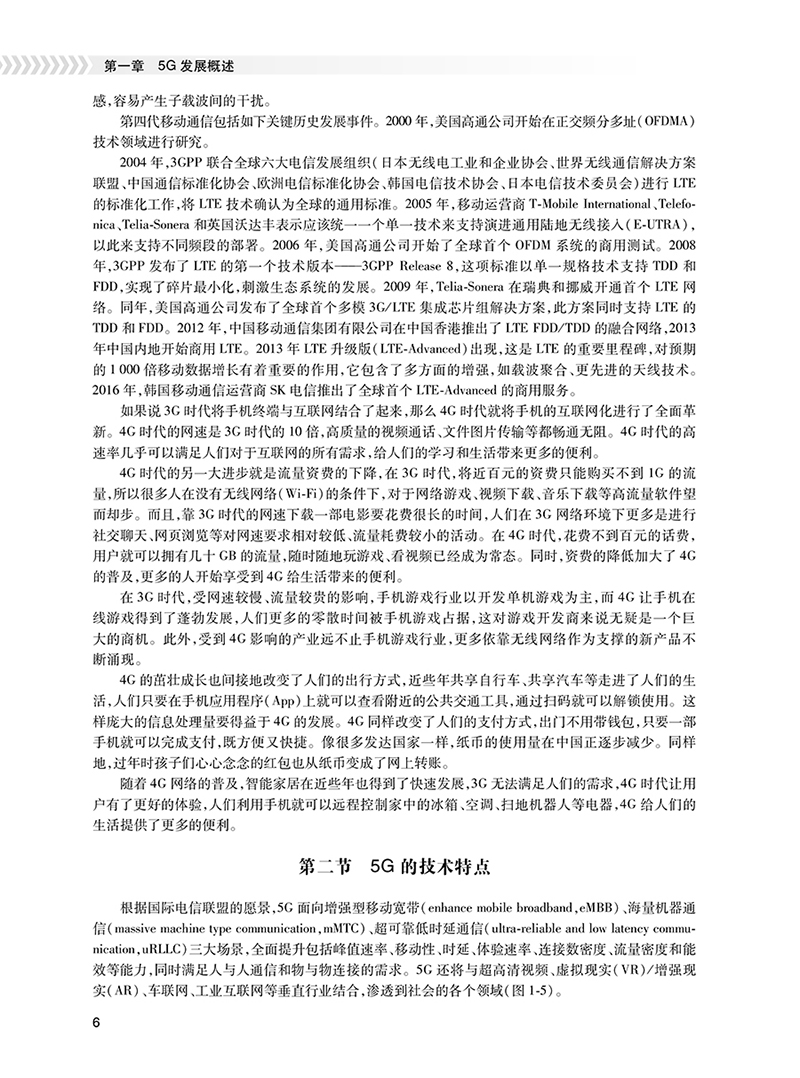 第一章 5G发展概述

感,容易产生子载波间的干扰。

第四代移动通信包括如下关键历史发展事件。2000年,美国高通公司开始在正交频分多址(OFDMA)技术领域进行研究。

2004年,3GPP联合全球六大电信发展组织(日本无线电工业和企业协会、世界无线通信解决方案联盟、中国通信标准化协会、欧洲电信标准化协会、韩国电信技术协会、日本电信技术委员会)进行LTE的标准化工作,将LTE技术确认为全球的通用标准。2005年,移动运营商T-Mobile International、Telefonica、Telia-Sonera和英国沃达丰表示应该统一一个单一技术来支持演进通用陆地无线接入(E-UTRA),以此来支持不同频段的部署。2006年,美国高通公司开始了全球首个OFDM系统的商用测试。2008年,3GPP发布了LTE的第一个技术版本——3GPP Release 8,这项标准以单一规格技术支持TDD和FDD,实现了碎片最小化,刺激生态系统的发展。2009年,Telia-Sonera在瑞典和挪威开通首个LTE网络。同年,美国高通公司发布了全球首个多模3G/LTE集成芯片组解决方案,此方案同时支持LTE的TDD和FDD。2012年,中国移动通信集团有限公司在中国香港推出了LTE FDD/TDD的融合网络,2013年中国内地开始商用LTE。2013年LTE升级版(LTE-Advanced)出现,这是LTE的重要里程碑,对预期的1 000倍移动数据增长有着重要的作用,它包含了多方面的增强,如载波聚合、更先进的天线技术。2016年,韩国移动通信运营商SK电信推出了全球首个LTE-Advanced的商用服务。

如果说3G时代将手机终端与互联网结合了起来,那么4G时代就将手机的互联网化进行了全面革新。4G时代的网速是3G时代的10倍,高质量的视频通话、文件图片传输等都畅通无阻。4G时代的高速率几乎可以满足人们对于互联网的所有需求,给人们的学习和生活带来更多的便利。

4G时代的另一大进步就是流量资费的下降,在3G时代,将近百元的资费只能购买不到1G的流量,所以很多人在没有无线网络(Wi-Fi)的条件下,对于网络游戏、视频下载、音乐下载等高流量软件望而却步。而且,靠3G时代的网速下载一部电影要花费很长的时间,人们在3G网络环境下更多是进行社交聊天、网页浏览等对网速要求相对较低、流量耗费较小的活动。在4G时代,花费不到百元的话费,用户就可以拥有几十GB的流量,随时随地玩游戏、看视频已经成为常态。同时,资费的降低加大了4G的普及,更多的人开始享受到4G给生活带来的便利。

在3G时代,受网速较慢、流量较贵的影响,手机游戏行业以开发单机游戏为主,而4G让手机在线游戏得到了蓬勃发展,人们更多的零散时间被手机游戏占据,这对游戏开发商来说无疑是一个巨大的商机。此外,受到4G影响的产业远不止手机游戏行业,更多依靠无线网络作为支撑的新产品不断涌现。

4G的茁壮成长也间接地改变了人们的出行方式,近些年共享自行车、共享汽车等走进了人们的生活,人们只要在手机应用程序(App)上就可以查看附近的公共交通工具,通过扫码就可以解锁使用。这样庞大的信息处理量要得益于4G的发展。4G同样改变了人们的支付方式,出门不用带钱包,只要一部手机就可以完成支付,既方便又快捷。像很多发达国家一样,纸币的使用量在中国正逐步减少。同样地,过年时孩子们心心念念的红包也从纸币变成了网上转账。

随着4G网络的普及,智能家居在近些年也得到了快速发展,3G无法满足人们的需求,4G时代让用户有了更好的体验,人们利用手机就可以远程控制家中的冰箱、空调、扫地机器人等电器,4G给人们的生活提供了更多的便利。

第二节 5G的技术特点

根据国际电信联盟的愿景,5G面向增强型移动宽带(enhance mobile broadband,eMBB)、海量机器通信(massive machine type communication,mMTC)、超可靠低时延通信(ultra-reliable and low latency communication,uRLLC)三大场景,全面提升包括峰值速率、移动性、时延、体验速率、连接数密度、流量密度和能效等能力,同时满足人与人通信和物与物连接的需求。5G还将与超高清视频、虚拟现实(VR)/增强现实(AR)、车联网、工业互联网等垂直行业结合,渗透到社会的各个领域(图1-5)。

6